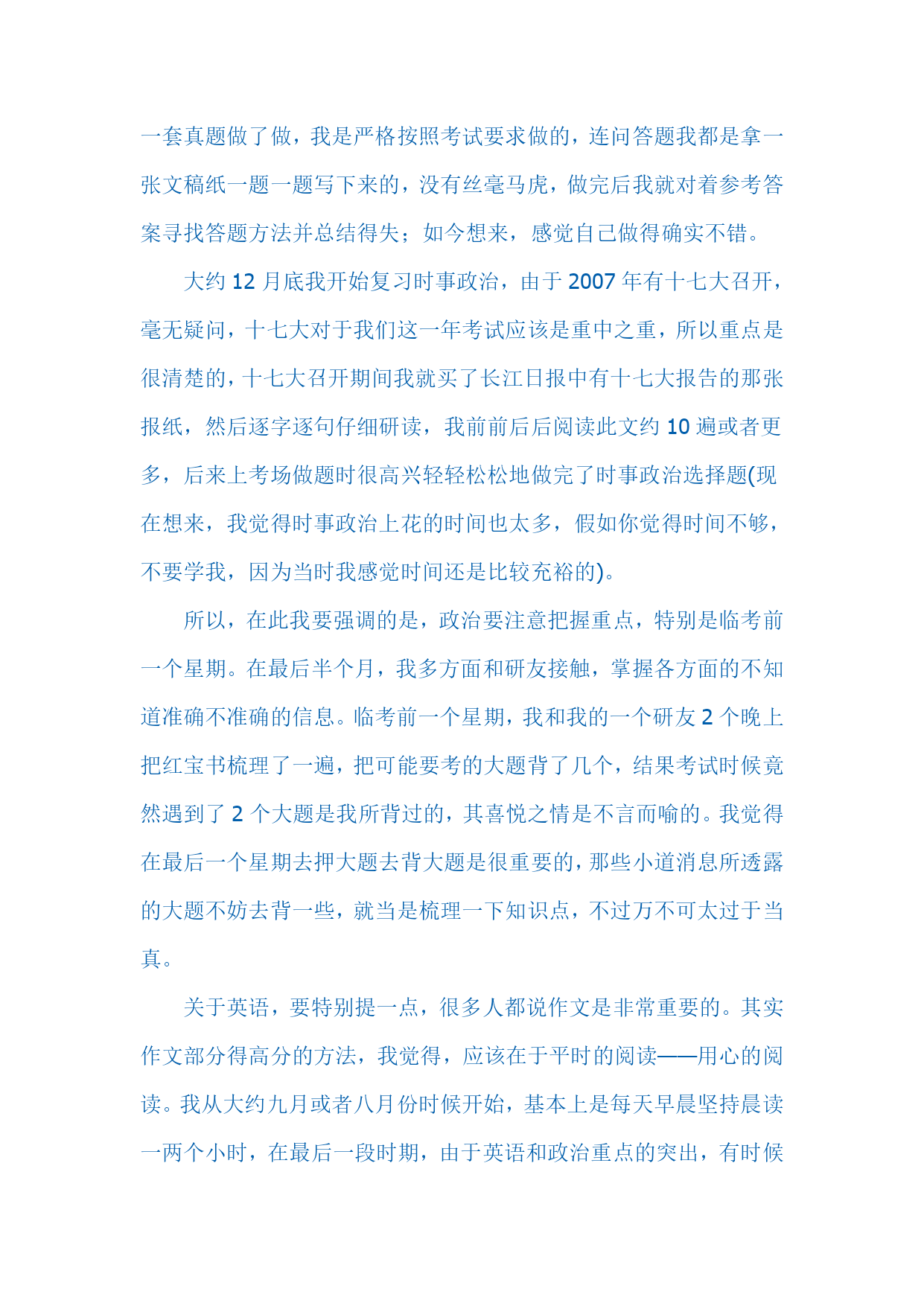 一套真题做了做，我是严格按照考试要求做的，连问答题我都是拿一张文稿纸一题一题写下来的，没有丝毫马虎，做完后我就对着参考答案寻找答题方法并总结得失；如今想来，感觉自己做得确实不错。

大约 12 月底我开始复习时事政治，由于 2007 年有十七大召开，毫无疑问，十七大对于我们这一年考试应该是重中之重，所以重点是很清楚的，十七大召开期间我就买了长江日报中有十七大报告的那张报纸，然后逐字逐句仔细研读，我前前后后阅读此文约 10 遍或者更多，后来上考场做题时很高兴轻轻松松地做完了时事政治选择题(现在想来，我觉得时事政治上花的时间也太多，假如你觉得时间不够，不要学我，因为当时我感觉时间还是比较充裕的)。

所以，在此我要强调的是，政治要注意把握重点，特别是临考前一个星期。在最后半个月，我多方面和研友接触，掌握各方面的不知道准确不准确的信息。临考前一个星期，我和我的一个研友 2 个晚上把红宝书梳理了一遍，把可能要考的大题背了几个，结果考试时候竟然遇到了 2 个大题是我所背过的，其喜悦之情是不言而喻的。我觉得在最后一个星期去押大题去背大题是很重要的，那些小道消息所透露的大题不妨去背一些，就当是梳理一下知识点，不过万不可太过于当真。

关于英语，要特别提一点，很多人都说作文是非常重要的。其实作文部分得高分的方法，我觉得，应该在于平时的阅读——用心的阅读。我从大约九月或者八月份时候开始，基本上是每天早晨坚持晨读一两个小时，在最后一段时期，由于英语和政治重点的突出，有时候